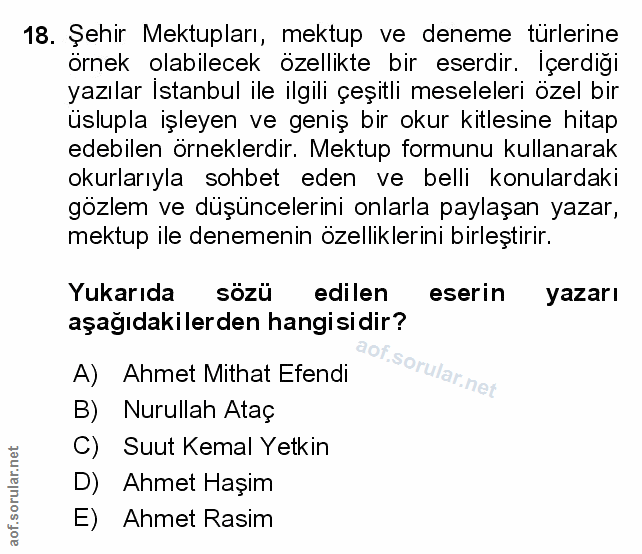 18. Şehir Mektupları, mektup ve deneme türlerine örnek olabilecek özellikte bir eserdir. İçerdiği yazılar İstanbul ile ilgili çeşitli meseleleri özel bir üslupla işleyen ve geniş bir okur kitlesine hitap edebilen örneklerdir. Mektup formunu kullanarak okurlarıyla sohbet eden ve belli konulardaki gözlem ve düşüncelerini onlarla paylaşan yazar, mektup ile denemenin özelliklerini birleştirir.

Yukarıda sözü edilen eserin yazarı aşağıdakilerden hangisidir?

aof.sorular.net

A) Ahmet Mithat Efendi
B) Nurullah Ataç
C) Suut Kemal Yetkin
D) Ahmet Haşim
E) Ahmet Rasim

aof.sorular.net